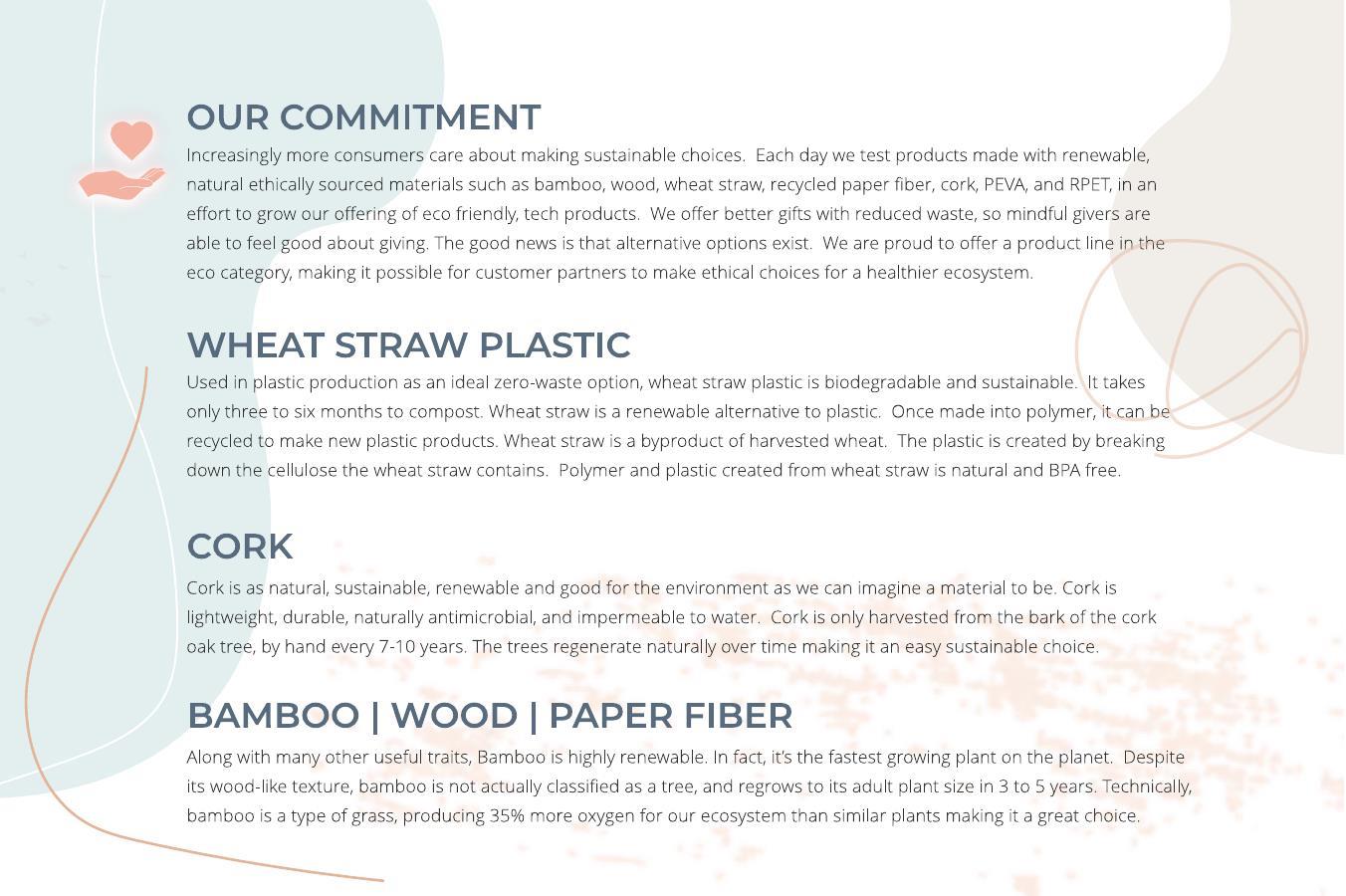 OUR COMMITMENT

Increasingly more consumers care about making sustainable choices. Each day we test products made with renewable, natural ethically sourced materials such as bamboo, wood, wheat straw, recycled paper fiber, cork, PEVA, and RPET, in an effort to grow our offering of eco friendly, tech products. We offer better gifts with reduced waste, so mindful givers are able to feel good about giving. The good news is that alternative options exist. We are proud to offer a product line in the eco category, making it possible for customer partners to make ethical choices for a healthier ecosystem.

WHEAT STRAW PLASTIC

Used in plastic production as an ideal zero-waste option, wheat straw plastic is biodegradable and sustainable. It takes only three to six months to compost. Wheat straw is a renewable alternative to plastic. Once made into polymer, it can be recycled to make new plastic products. Wheat straw is a byproduct of harvested wheat. The plastic is created by breaking down the cellulose the wheat straw contains. Polymer and plastic created from wheat straw is natural and BPA free.

CORK

Cork is as natural, sustainable, renewable and good for the environment as we can imagine a material to be. Cork is lightweight, durable, naturally antimicrobial, and impermeable to water. Cork is only harvested from the bark of the cork oak tree, by hand every 7-10 years. The trees regenerate naturally over time making it an easy sustainable choice.

BAMBOO | WOOD | PAPER FIBER

Along with many other useful traits, Bamboo is highly renewable. In fact, it's the fastest growing plant on the planet. Despite its wood-like texture, bamboo is not actually classified as a tree, and regrows to its adult plant size in 3 to 5 years. Technically, bamboo is a type of grass, producing 35% more oxygen for our ecosystem than similar plants making it a great choice.